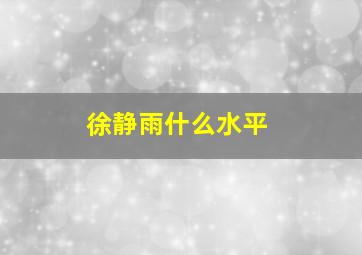 徐静雨什么水平